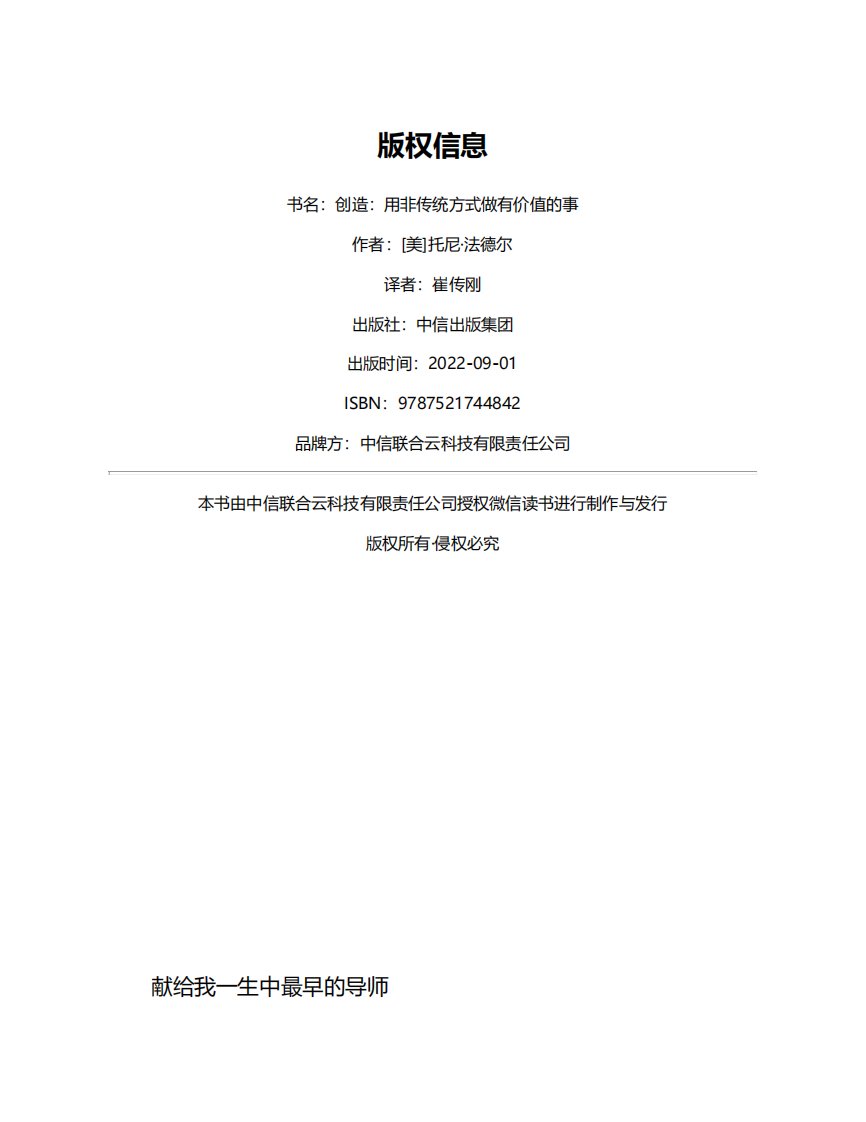 版权信息

书名：创造：用非传统方式做有价值的事

作者：[美]托尼·法德尔

译者：崔传刚

出版社：中信出版集团

出版时间：2022-09-01

ISBN：9787521744842

品牌方：中信联合云科技有限责任公司

本书由中信联合云科技有限责任公司授权微信读书进行制作与发行

版权所有·侵权必究

献给我一生中最早的导师